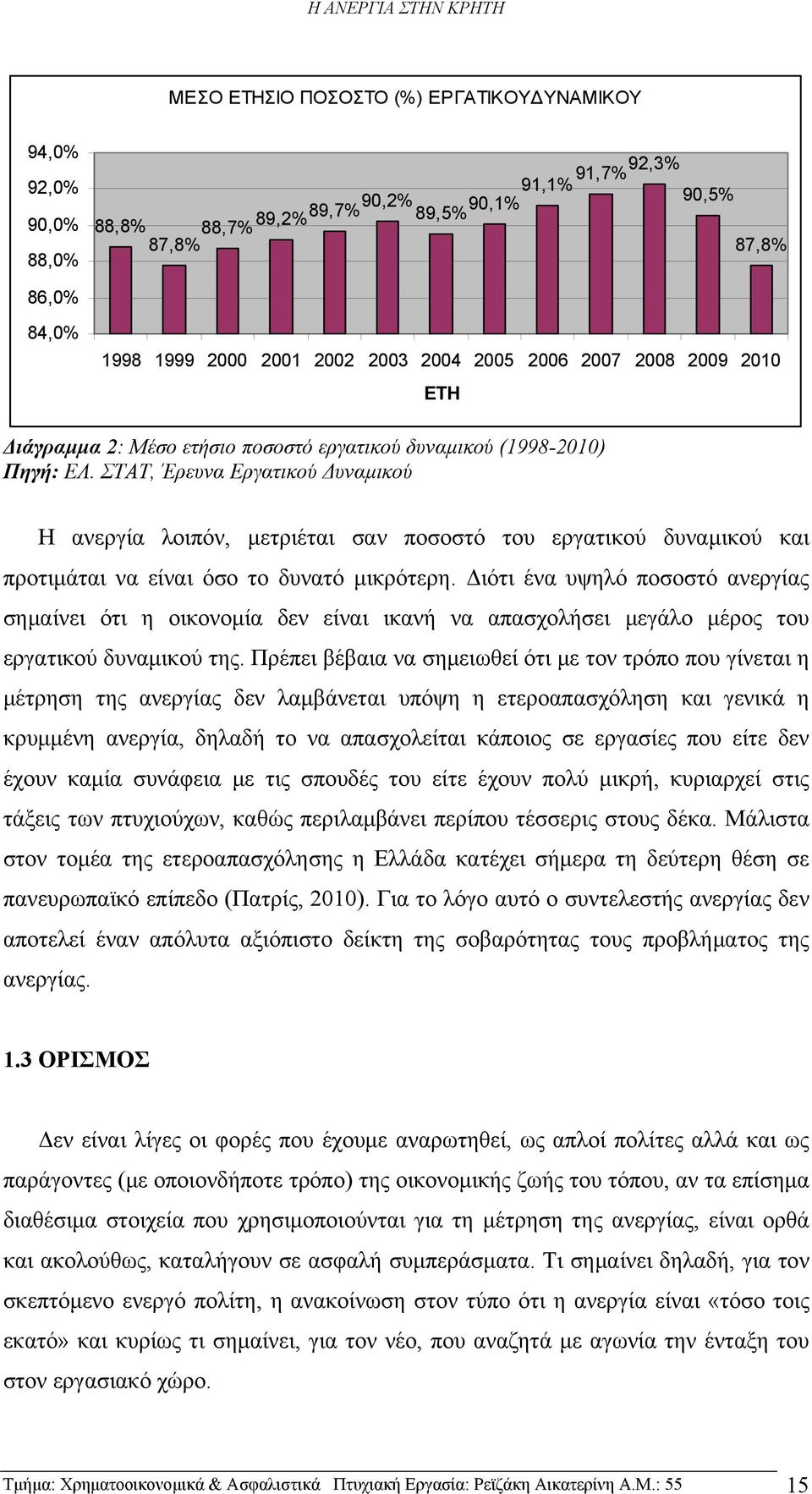 Η ΑΝΕΡΓΙΑ ΣΤΗΝ ΚΡΗΤΗ

ΜΕΣΟ ΕΤΗΣΙΟ ΠΟΣΟΣΤΟ (%) ΕΡΓΑΤΙΚΟΥΔΥΝΑΜΙΚΟΥ

94,0%
92,0%
90,0%
88,0%
86,0%
84,0%

88,8% 87,8% 88,7% 89,2% 89,7% 90,2% 89,5% 90,1% 91,1% 91,7% 92,3% 90,5% 87,8%

1998 1999 2000 2001 2002 2003 2004 2005 2006 2007 2008 2009 2010

ΕΤΗ

Διάγραμμα 2: Μέσο ετήσιο ποσοστό εργατικού δυναμικού (1998-2010)
Πηγή: ΕΛ. ΣΤΑΤ, Έρευνα Εργατικού Δυναμικού

Η ανεργία λοιπόν, μετριέται σαν ποσοστό του εργατικού δυναμικού και προτιμάται να είναι όσο το δυνατό μικρότερη. Διότι ένα υψηλό ποσοστό ανεργίας σημαίνει ότι η οικονομία δεν είναι ικανή να απασχολήσει μεγάλο μέρος του εργατικού δυναμικού της. Πρέπει βέβαια να σημειωθεί ότι με τον τρόπο που γίνεται η μέτρηση της ανεργίας δεν λαμβάνεται υπόψη η ετεροαπασχόληση και γενικά η κρυμμένη ανεργία, δηλαδή το να απασχολείται κάποιος σε εργασίες που είτε δεν έχουν καμία συνάφεια με τις σπουδές του είτε έχουν πολύ μικρή, κυριαρχεί στις τάξεις των πτυχιούχων, καθώς περιλαμβάνει περίπου τέσσερις στους δέκα. Μάλιστα στον τομέα της ετεροαπασχόλησης η Ελλάδα κατέχει σήμερα τη δεύτερη θέση σε πανευρωπαϊκό επίπεδο (Πατρίς, 2010). Για το λόγο αυτό ο συντελεστής ανεργίας δεν αποτελεί έναν απόλυτα αξιόπιστο δείκτη της σοβαρότητας τους προβλήματος της ανεργίας.

1.3 ΟΡΙΣΜΟΣ

Δεν είναι λίγες οι φορές που έχουμε αναρωτηθεί, ως απλοί πολίτες αλλά και ως παράγοντες (με οποιονδήποτε τρόπο) της οικονομικής ζωής του τόπου, αν τα επίσημα διαθέσιμα στοιχεία που χρησιμοποιούνται για τη μέτρηση της ανεργίας, είναι ορθά και ακολούθως, καταλήγουν σε ασφαλή συμπεράσματα. Τι σημαίνει δηλαδή, για τον σκεπτόμενο ενεργό πολίτη, η ανακοίνωση στον τύπο ότι η ανεργία είναι «τόσο τοις εκατό» και κυρίως τι σημαίνει, για τον νέο, που αναζητά με αγωνία την ένταξη του στον εργασιακό χώρο.

Τμήμα: Χρηματοοικονομικά & Ασφαλιστικά Πτυχιακή Εργασία: Ρεϊζάκη Αικατερίνη Α.Μ.: 55 15